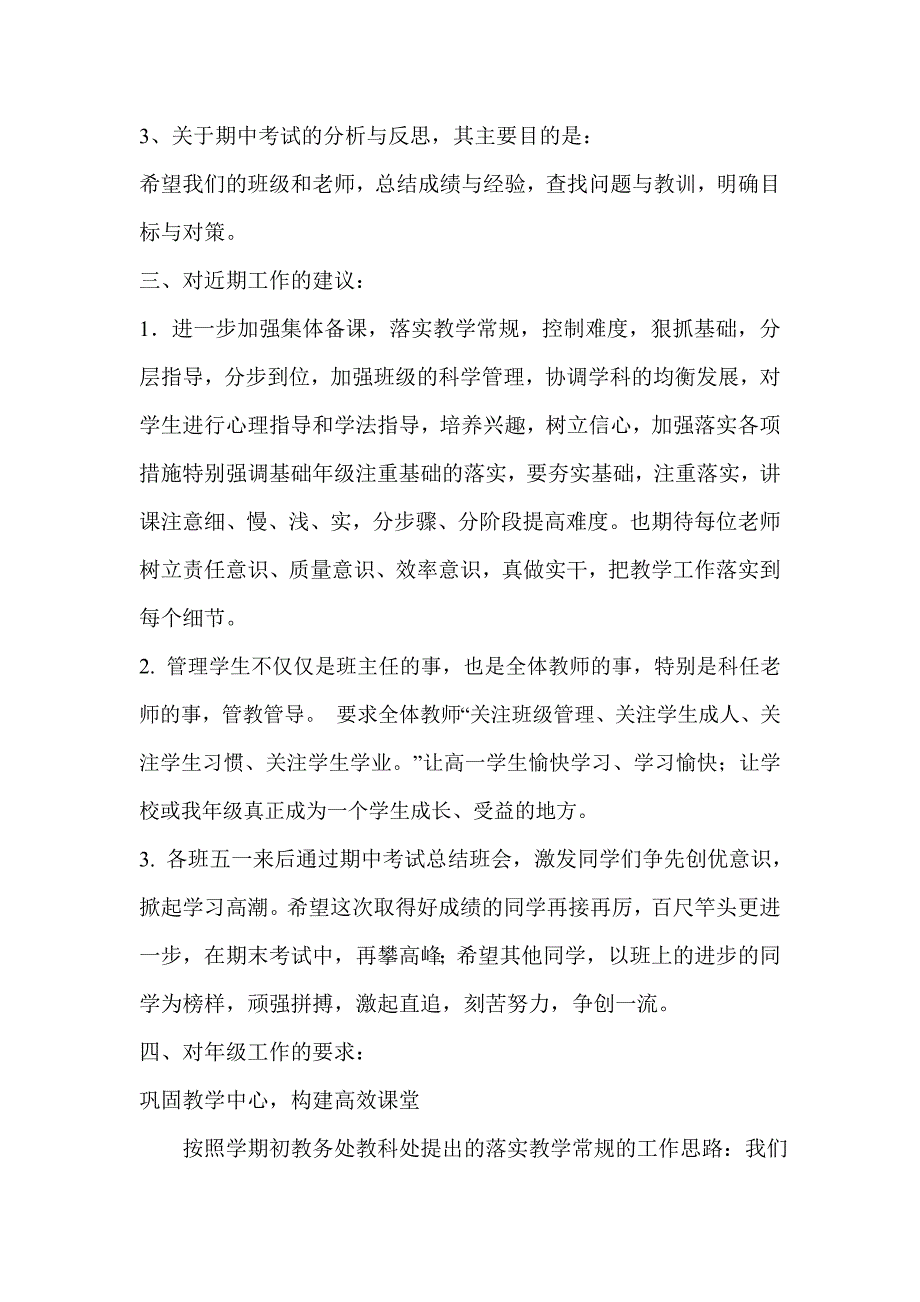 3、关于期中考试的分析与反思，其主要目的是：

希望我们的班级和老师，总结成绩与经验，查找问题与教训，明确目标与对策。

三、对近期工作的建议：

1．进一步加强集体备课，落实教学常规，控制难度，狠抓基础，分层指导，分步到位，加强班级的科学管理，协调学科的均衡发展，对学生进行心理指导和学法指导，培养兴趣，树立信心，加强落实各项措施特别强调基础年级注重基础的落实，要夯实基础，注重落实，讲课注意细、慢、浅、实，分步骤、分阶段提高难度。也期待每位老师树立责任意识、质量意识、效率意识，真做实干，把教学工作落实到每个细节。

2. 管理学生不仅仅是班主任的事，也是全体教师的事，特别是科任老师的事，管教管导。 要求全体教师“关注班级管理、关注学生成人、关注学生习惯、关注学生学业。”让高一学生愉快学习、学习愉快；让学校或我年级真正成为一个学生成长、受益的地方。

3. 各班五一来后通过期中考试总结班会，激发同学们争先创优意识，掀起学习高潮。希望这次取得好成绩的同学再接再厉，百尺竿头更进一步，在期末考试中，再攀高峰; 希望其他同学，以班上的进步的同学为榜样，顽强拼搏，激起直追，刻苦努力，争创一流。

四、对年级工作的要求：

巩固教学中心，构建高效课堂

按照学期初教务处教科处提出的落实教学常规的工作思路：我们